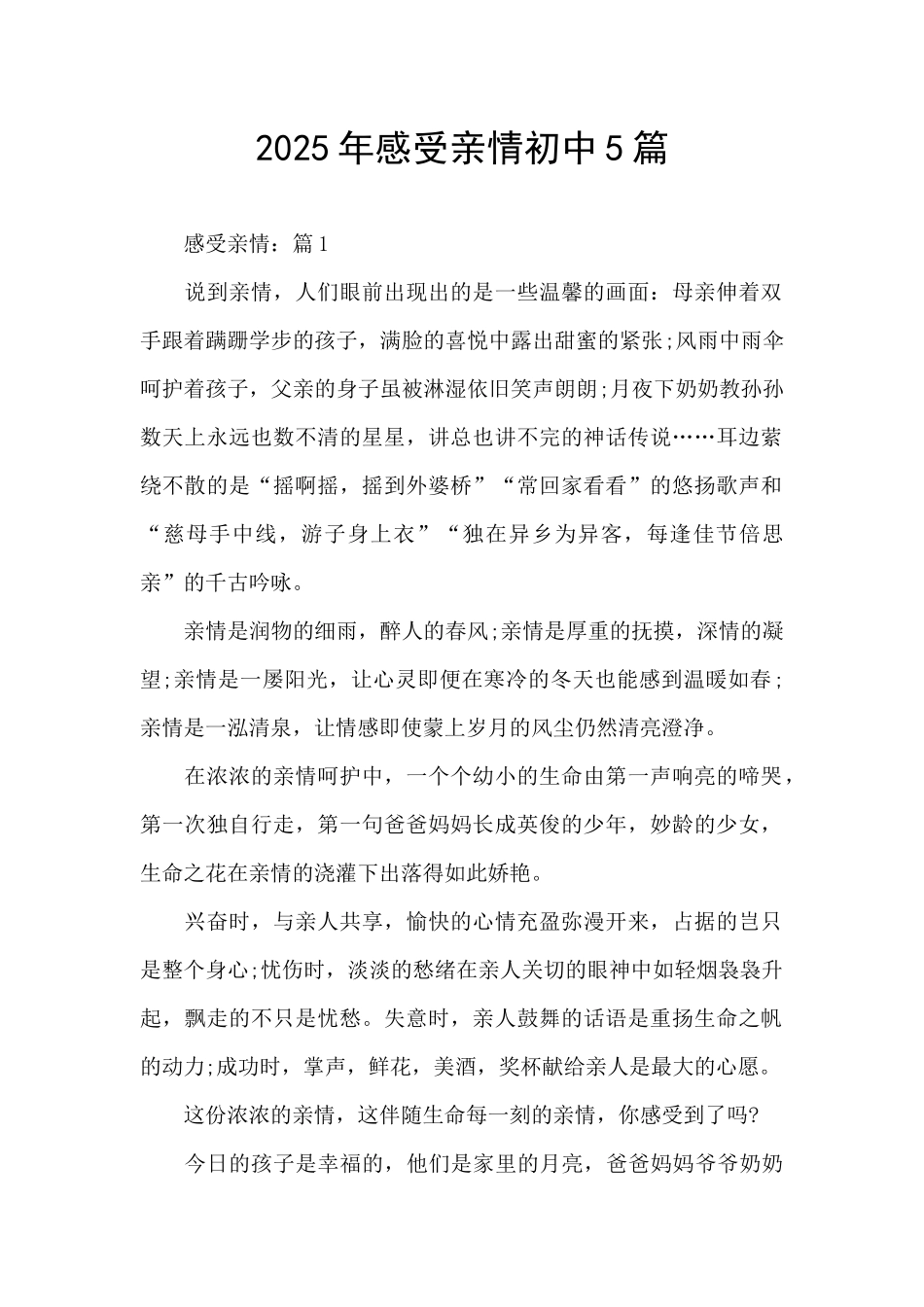 2025年感受亲情初中5篇

感受亲情：篇1

说到亲情，人们眼前出现出的是一些温馨的画面：母亲伸着双手跟着蹒跚学步的孩子，满脸的喜悦中露出甜蜜的紧张;风雨中雨伞呵护着孩子，父亲的身子虽被淋湿依旧笑声朗朗;月夜下奶奶教孙孙数天上永远也数不清的星星，讲总也讲不完的神话传说……耳边萦绕不散的是“摇啊摇，摇到外婆桥”“常回家看看”的悠扬歌声和“慈母手中线，游子身上衣”“独在异乡为异客，每逢佳节倍思亲”的千古吟咏。

亲情是润物的细雨，醉人的春风;亲情是厚重的抚摸，深情的凝望;亲情是一屡阳光，让心灵即便在寒冷的冬天也能感到温暖如春;亲情是一泓清泉，让情感即使蒙上岁月的风尘仍然清亮澄净。

在浓浓的亲情呵护中，一个个幼小的生命由第一声响亮的啼哭，第一次独自行走，第一句爸爸妈妈长成英俊的少年，妙龄的少女，生命之花在亲情的浇灌下出落得如此娇艳。

兴奋时，与亲人共享，愉快的心情充盈弥漫开来，占据的岂只是整个身心;忧伤时，淡淡的愁绪在亲人关切的眼神中如轻烟袅袅升起，飘走的不只是忧愁。失意时，亲人鼓舞的话语是重扬生命之帆的动力;成功时，掌声，鲜花，美酒，奖杯献给亲人是最大的心愿。

这份浓浓的亲情，这伴随生命每一刻的亲情，你感受到了吗?

今日的孩子是幸福的，他们是家里的月亮，爸爸妈妈爷爷奶奶